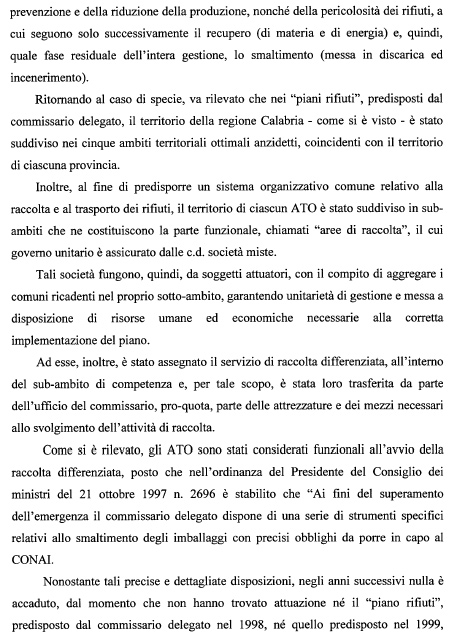 prevenzione e della riduzione della produzione, nonché della pericolosità dei rifiuti, a cui seguono solo successivamente il recupero (di materia e di energia) e, quindi, quale fase residuale dell'intera gestione, lo smaltimento (messa in discarica ed incenerimento).

Ritornando al caso di specie, va rilevato che nei "piani rifiuti", predisposti dal commissario delegato, il territorio della regione Calabria - come si è visto - è stato suddiviso nei cinque ambiti territoriali ottimali anzidetti, coincidenti con il territorio di ciascuna provincia.

Inoltre, al fine di predisporre un sistema organizzativo comune relativo alla raccolta e al trasporto dei rifiuti, il territorio di ciascun ATO è stato suddiviso in sub-ambiti che ne costituiscono la parte funzionale, chiamati "aree di raccolta", il cui governo unitario è assicurato dalle c.d. società miste.

Tali società fungono, quindi, da soggetti attuatori, con il compito di aggregare i comuni ricadenti nel proprio sotto-ambito, garantendo unitarietà di gestione e messa a disposizione di risorse umane ed economiche necessarie alla corretta implementazione del piano.

Ad esse, inoltre, è stato assegnato il servizio di raccolta differenziata, all'interno del sub-ambito di competenza e, per tale scopo, è stata loro trasferita da parte dell'ufficio del commissario, pro-quota, parte delle attrezzature e dei mezzi necessari allo svolgimento dell'attività di raccolta.

Come si è rilevato, gli ATO sono stati considerati funzionali all'avvio della raccolta differenziata, posto che nell'ordinanza del Presidente del Consiglio dei ministri del 21 ottobre 1997 n. 2696 è stabilito che "Ai fini del superamento dell'emergenza il commissario delegato dispone di una serie di strumenti specifici relativi allo smaltimento degli imballaggi con precisi obblighi da porre in capo al CONAI.

Nonostante tali precise e dettagliate disposizioni, negli anni successivi nulla è accaduto, dal momento che non hanno trovato attuazione né il "piano rifiuti", predisposto dal commissario delegato nel 1998, né quello predisposto nel 1999,